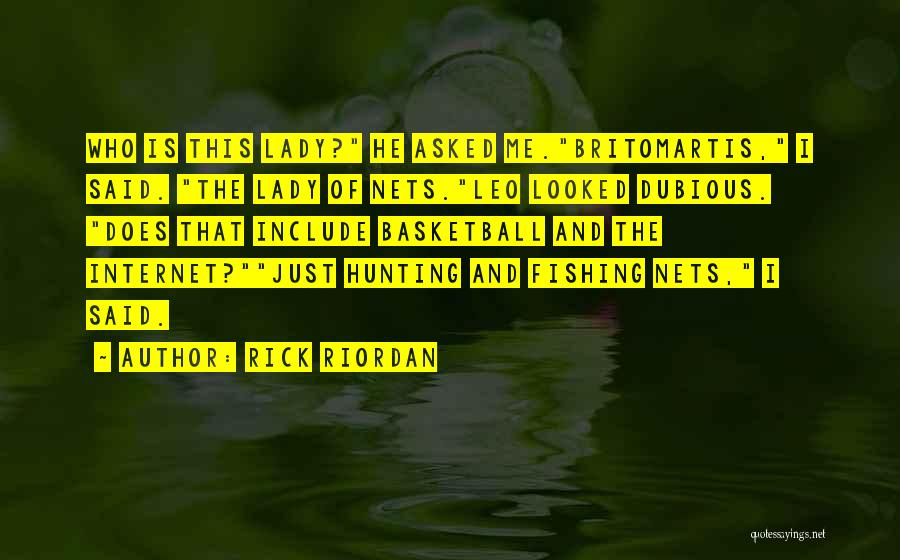 WHO IS THIS LADY?" HE ASKED ME."BRITOMARTIS," I SAID. "THE LADY OF NETS."LEO LOOKED DUBIOUS. "DOES THAT INCLUDE BASKETBALL AND THE INTERNET?""JUST HUNTING AND FISHING NETS," I SAID.

~ AUTHOR: RICK RIORDAN

quotessayings.net